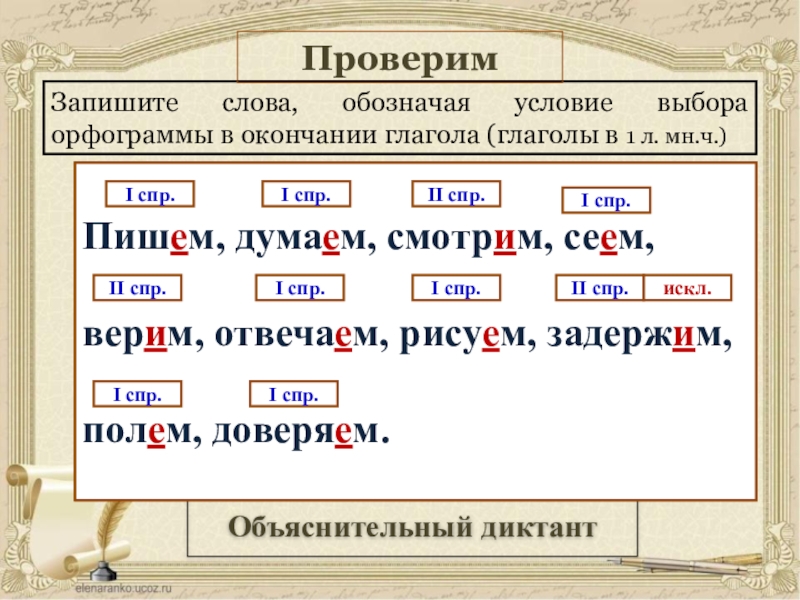 Проверим

Запишите слова, обозначая условие выбора орфограммы в окончании глагола (глаголы в 1 л. мн.ч.)

I спр. I спр. II спр. I спр.

Пишем, думаем, смотрим, сеем,

II спр. I спр. I спр. II спр. искл.

верим, отвечаем, рисуем, задержим,

I спр. I спр.

полем, доверяем.

Объяснительный диктант

elenaranko.ucoz.ru